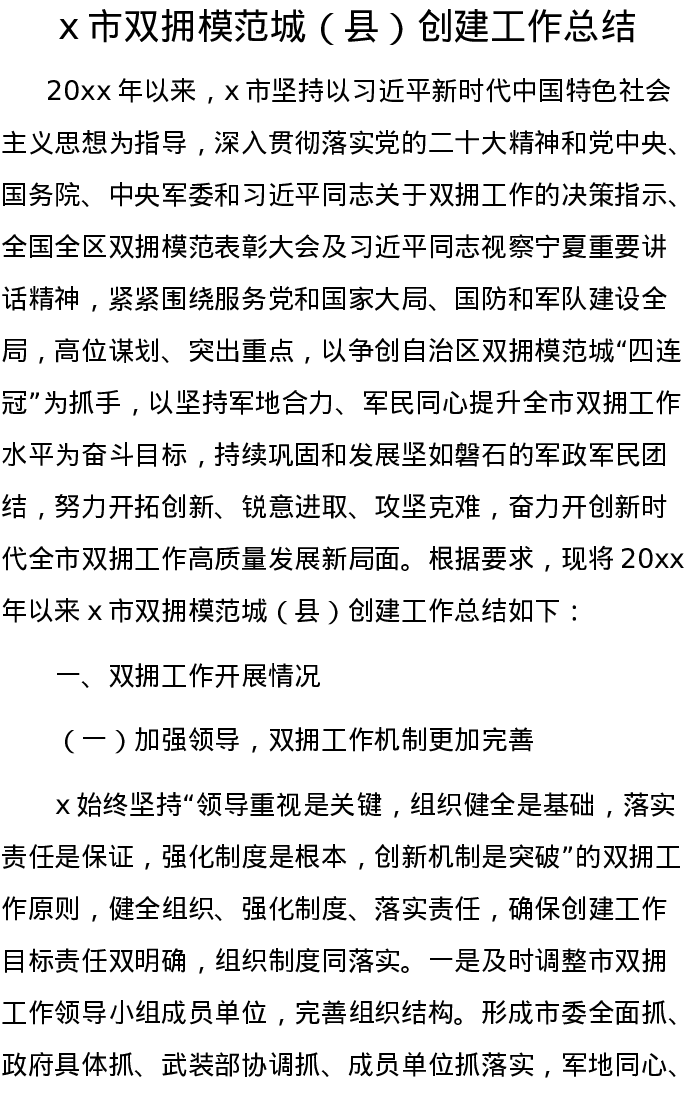 x 市双拥模范城（县）创建工作总结

20xx 年以来，x 市坚持以习近平新时代中国特色社会主义思想为指导，深入贯彻落实党的二十大精神和党中央、国务院、中央军委和习近平同志关于双拥工作的决策指示、全国全区双拥模范表彰大会及习近平同志视察宁夏重要讲话精神，紧紧围绕服务党和国家大局、国防和军队建设全局，高位谋划、突出重点，以争创自治区双拥模范城“四连冠”为抓手，以坚持军地合力、军民同心提升全市双拥工作水平为奋斗目标，持续巩固和发展坚如磐石的军政军民团结，努力开拓创新、锐意进取、攻坚克难，奋力开创新时代全市双拥工作高质量发展新局面。根据要求，现将 20xx 年以来 x 市双拥模范城（县）创建工作总结如下：

一、双拥工作开展情况

（一）加强领导，双拥工作机制更加完善

x 始终坚持“领导重视是关键，组织健全是基础，落实责任是保证，强化制度是根本，创新机制是突破”的双拥工作原则，健全组织、强化制度、落实责任，确保创建工作目标责任双明确，组织制度同落实。一是及时调整市双拥工作领导小组成员单位，完善组织结构。形成市委全面抓、政府具体抓、武装部协调抓、成员单位抓落实，军地同心、